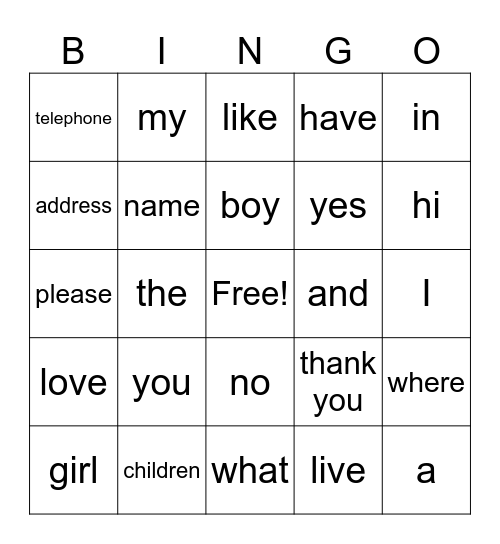 | B | I | N | G | O |
|---|---|---|---|---|
| telephone | my | like | have | in |
| address | name | boy | yes | hi |
| please | the | Free! | and | I |
| love | you | no | thank you | where |
| girl | children | what | live | a |